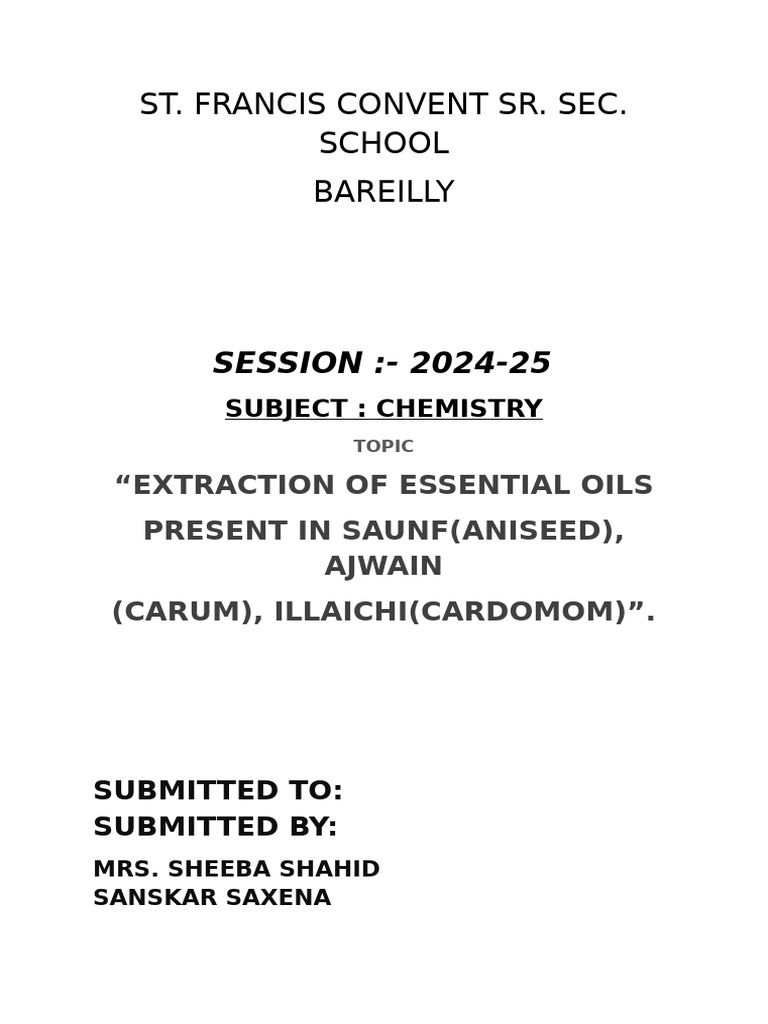 ST. FRANCIS CONVENT SR. SEC. SCHOOL

BAREILLY

SESSION :- 2024-25

SUBJECT : CHEMISTRY

TOPIC

"EXTRACTION OF ESSENTIAL OILS PRESENT IN SAUNF(ANISEED), AJWAIN (CARUM), ILLAICHI(CARDOMOM)".

SUBMITTED TO:
SUBMITTED BY:

MRS. SHEEBA SHAHID
SANSKAR SAXENA